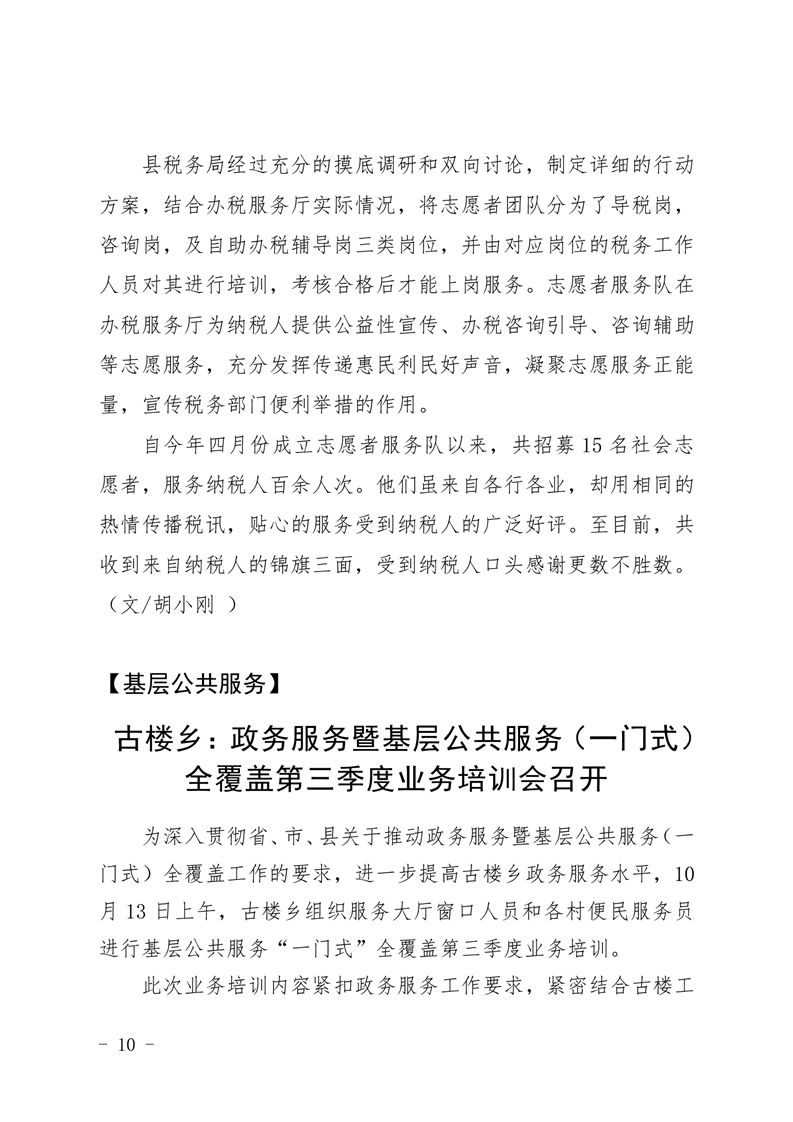 县税务局经过充分的摸底调研和双向讨论，制定详细的行动方案，结合办税服务厅实际情况，将志愿者团队分为了导税岗，咨询岗，及自助办税辅导岗三类岗位，并由对应岗位的税务工作人员对其进行培训，考核合格后才能上岗服务。志愿者服务队在办税服务厅为纳税人提供公益性宣传、办税咨询引导、咨询辅助等志愿服务，充分发挥传递惠民利民好声音，凝聚志愿服务正能量，宣传税务部门便利举措的作用。

自今年四月份成立志愿者服务队以来，共招募 15 名社会志愿者，服务纳税人百余人次。他们虽来自各行各业，却用相同的热情传播税讯，贴心的服务受到纳税人的广泛好评。至目前，共收到来自纳税人的锦旗三面，受到纳税人口头感谢更数不胜数。（文/胡小刚 ）

【基层公共服务】

古楼乡：政务服务暨基层公共服务（一门式）全覆盖第三季度业务培训会召开

为深入贯彻省、市、县关于推动政务服务暨基层公共服务（一门式）全覆盖工作的要求，进一步提高古楼乡政务服务水平，10 月 13 日上午，古楼乡组织服务大厅窗口人员和各村便民服务员进行基层公共服务“一门式”全覆盖第三季度业务培训。

此次业务培训内容紧扣政务服务工作要求，紧密结合古楼工

- 10 -